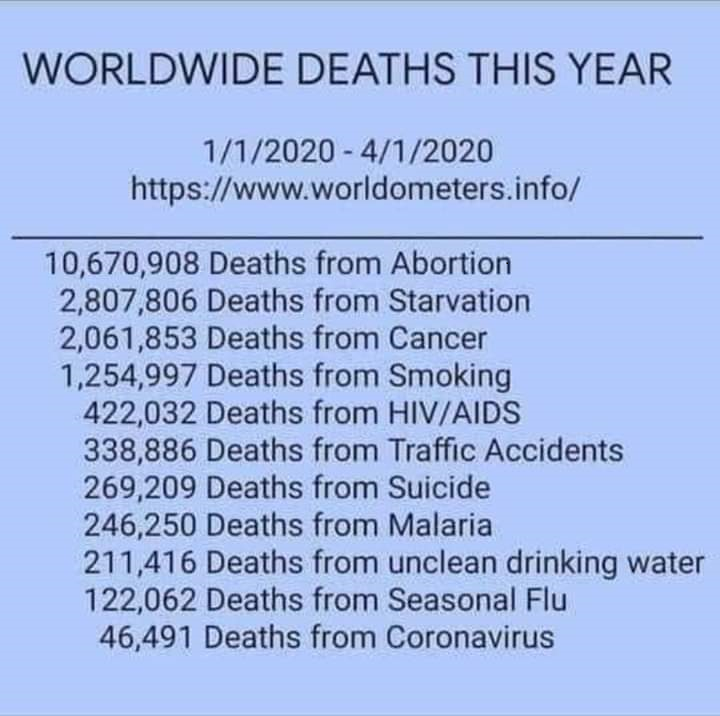 WORLDWIDE DEATHS THIS YEAR

1/1/2020 - 4/1/2020
https://www.worldometers.info/

10,670,908 Deaths from Abortion
2,807,806 Deaths from Starvation
2,061,853 Deaths from Cancer
1,254,997 Deaths from Smoking
422,032 Deaths from HIV/AIDS
338,886 Deaths from Traffic Accidents
269,209 Deaths from Suicide
246,250 Deaths from Malaria
211,416 Deaths from unclean drinking water
122,062 Deaths from Seasonal Flu
46,491 Deaths from Coronavirus